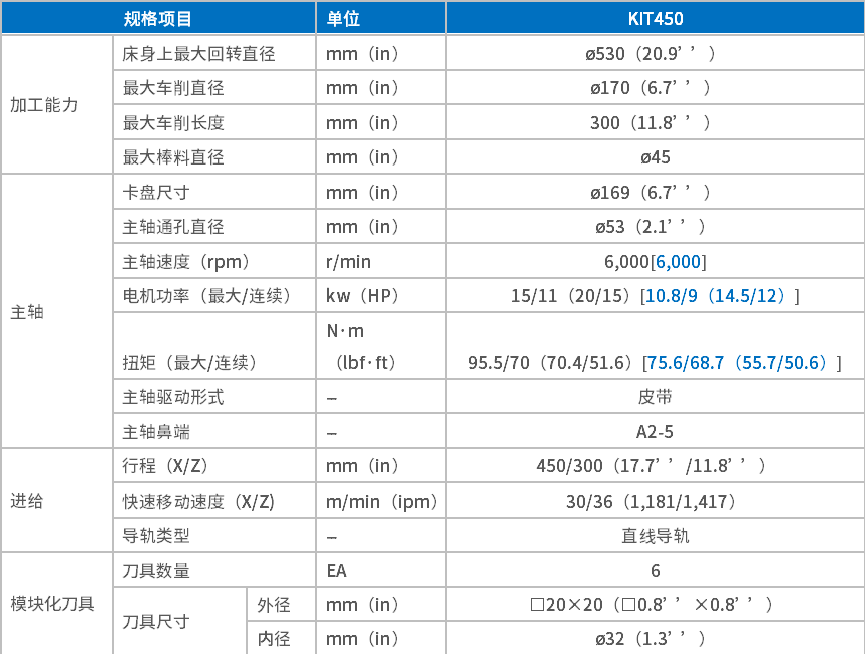 | 规格项目 | | | 单位 | KIT450 |
|---|---|---|---|---|
| 加工能力 | 床身上最大回转直径 | | mm（in） | ø530（20.9’’） |
| | 最大车削直径 | | mm（in） | ø170（6.7’’） |
| | 最大车削长度 | | mm（in） | 300（11.8’’） |
| | 最大棒料直径 | | mm（in） | ø45 |
| 主轴 | 卡盘尺寸 | | mm（in） | ø169（6.7’’） |
| | 主轴通孔直径 | | mm（in） | ø53（2.1’’） |
| | 主轴速度（rpm） | | r/min | 6,000[6,000] |
| | 电机功率（最大/连续） | | kw（HP） | 15/11（20/15）[10.8/9（14.5/12）] |
| | 扭矩（最大/连续） | | N·m（lbf·ft） | 95.5/70（70.4/51.6）[75.6/68.7（55.7/50.6）] |
| | 主轴驱动形式 | | – | 皮带 |
| | 主轴鼻端 | | – | A2-5 |
| 进给 | 行程（X/Z） | | mm（in） | 450/300（17.7’’/11.8’’） |
| | 快速移动速度（X/Z） | | m/min（ipm） | 30/36（1,181/1,417） |
| | 导轨类型 | | – | 直线导轨 |
| 模块化刀具 | 刀具数量 | | EA | 6 |
| | 刀具尺寸 | 外径 | mm（in） | □20×20（□0.8’’×0.8’’） |
| | | 内径 | mm（in） | ø32（1.3’’） |